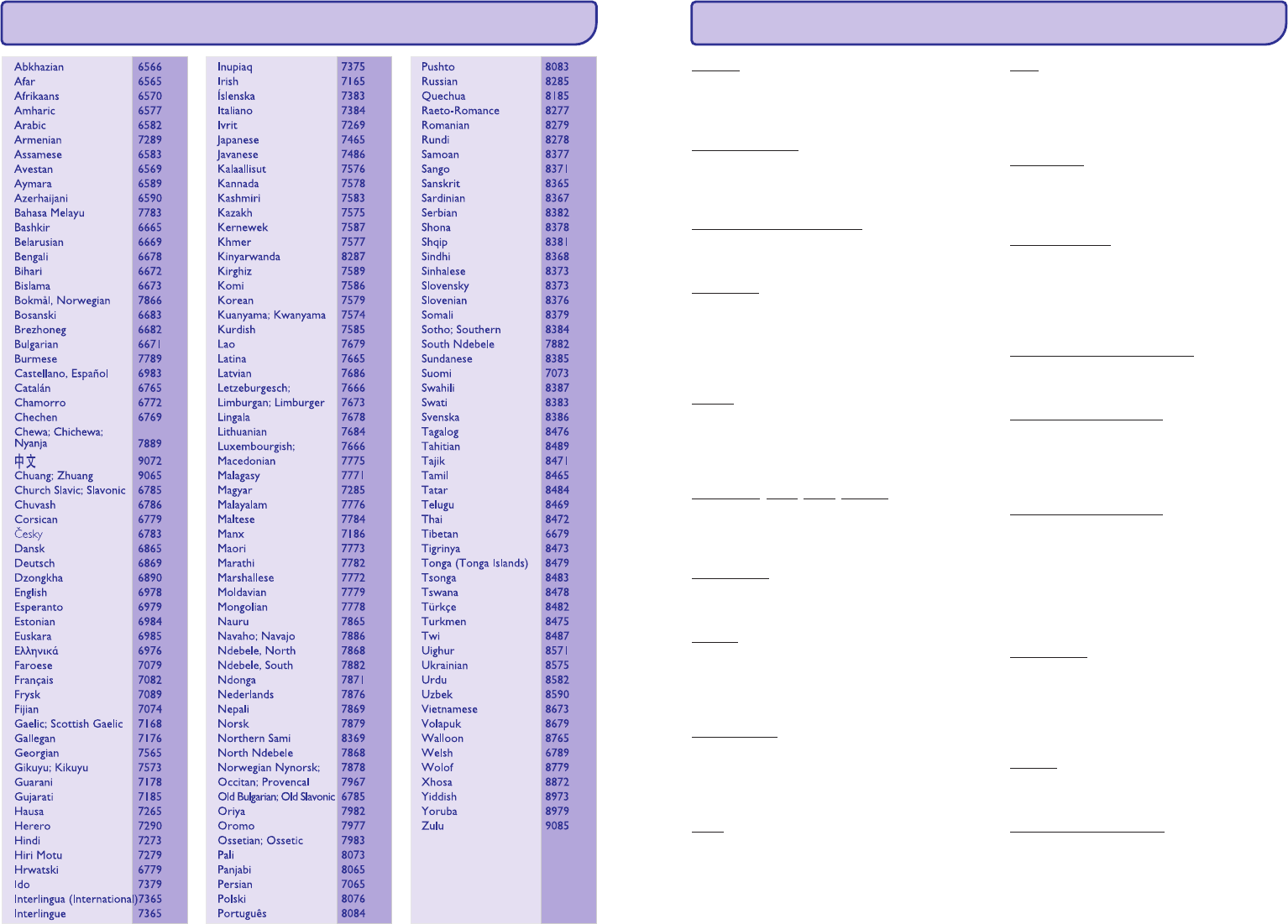 | | |
|---|---|
| Abkhazian | 6566 |
| Afar | 6565 |
| Afrikaans | 6570 |
| Amharic | 6577 |
| Arabic | 6582 |
| Armenian | 7289 |
| Assamese | 6583 |
| Avestan | 6569 |
| Aymara | 6589 |
| Azerhaijani | 6590 |
| Bahasa Melayu | 7783 |
| Bashkir | 6665 |
| Belarusian | 6669 |
| Bengali | 6678 |
| Bihari | 6672 |
| Bislama | 6673 |
| Bokmål, Norwegian | 7866 |
| Bosanski | 6683 |
| Brezhoneg | 6682 |
| Bulgarian | 6671 |
| Burmese | 7789 |
| Castellano, Español | 6983 |
| Catalán | 6765 |
| Chamorro | 6772 |
| Chechen | 6769 |
| Chewa; Chichewa; Nyanja | 7889 |
| 中文 | 9072 |
| Chuang; Zhuang | 9065 |
| Church Slavic; Slavonic | 6785 |
| Chuvash | 6786 |
| Corsican | 6779 |
| Česky | 6783 |
| Dansk | 6865 |
| Deutsch | 6869 |
| Dzongkha | 6890 |
| English | 6978 |
| Esperanto | 6979 |
| Estonian | 6984 |
| Euskara | 6985 |
| Ελληνικά | 6976 |
| Faroese | 7079 |
| Français | 7082 |
| Frysk | 7089 |
| Fijian | 7074 |
| Gaelic; Scottish Gaelic | 7168 |
| Gallegan | 7176 |
| Georgian | 7565 |
| Gikuyu; Kikuyu | 7573 |
| Guarani | 7178 |
| Gujarati | 7185 |
| Hausa | 7265 |
| Herero | 7290 |
| Hindi | 7273 |
| Hiri Motu | 7279 |
| Hrwatski | 6779 |
| Ido | 7379 |
| Interlingua (International) | 7365 |
| Interlingue | 7365 |

| | |
|---|---|
| Inupiaq | 7375 |
| Irish | 7165 |
| Íslenska | 7383 |
| Italiano | 7384 |
| Ivrit | 7269 |
| Japanese | 7465 |
| Javanese | 7486 |
| Kalaallisut | 7576 |
| Kannada | 7578 |
| Kashmiri | 7583 |
| Kazakh | 7575 |
| Kernewek | 7587 |
| Khmer | 7577 |
| Kinyarwanda | 8287 |
| Kirghiz | 7589 |
| Komi | 7586 |
| Korean | 7579 |
| Kuanyama; Kwanyama | 7574 |
| Kurdish | 7585 |
| Lao | 7679 |
| Latina | 7665 |
| Latvian | 7686 |
| Letzeburgesch; | 7666 |
| Limburgan; Limburger | 7673 |
| Lingala | 7678 |
| Lithuanian | 7684 |
| Luxembourgish; | 7666 |
| Macedonian | 7775 |
| Malagasy | 7771 |
| Magyar | 7285 |
| Malayalam | 7776 |
| Maltese | 7784 |
| Manx | 7186 |
| Maori | 7773 |
| Marathi | 7782 |
| Marshallese | 7772 |
| Moldavian | 7779 |
| Mongolian | 7778 |
| Nauru | 7865 |
| Navaho; Navajo | 7886 |
| Ndebele, North | 7868 |
| Ndebele, South | 7882 |
| Ndonga | 7871 |
| Nederlands | 7876 |
| Nepali | 7869 |
| Norsk | 7879 |
| Northern Sami | 8369 |
| North Ndebele | 7868 |
| Norwegian Nynorsk; | 7878 |
| Occitan; Provencal | 7967 |
| Old Bulgarian; Old Slavonic | 6785 |
| Oriya | 7982 |
| Oromo | 7977 |
| Ossetian; Ossetic | 7983 |
| Pali | 8073 |
| Panjabi | 8065 |
| Persian | 7065 |
| Polski | 8076 |
| Português | 8084 |

| | |
|---|---|
| Pushto | 8083 |
| Russian | 8285 |
| Quechua | 8185 |
| Raeto-Romance | 8277 |
| Romanian | 8279 |
| Rundi | 8278 |
| Samoan | 8377 |
| Sango | 8371 |
| Sanskrit | 8365 |
| Sardinian | 8367 |
| Serbian | 8382 |
| Shona | 8378 |
| Shqip | 8381 |
| Sindhi | 8368 |
| Sinhalese | 8373 |
| Slovensky | 8373 |
| Slovenian | 8376 |
| Somali | 8379 |
| Sotho; Southern | 8384 |
| South Ndebele | 7882 |
| Sundanese | 8385 |
| Suomi | 7073 |
| Swahili | 8387 |
| Swati | 8383 |
| Svenska | 8386 |
| Tagalog | 8476 |
| Tahitian | 8489 |
| Tajik | 8471 |
| Tamil | 8465 |
| Tatar | 8484 |
| Telugu | 8469 |
| Thai | 8472 |
| Tibetan | 6679 |
| Tigrinya | 8473 |
| Tonga (Tonga Islands) | 8479 |
| Tsonga | 8483 |
| Tswana | 8478 |
| Türkçe | 8482 |
| Turkmen | 8475 |
| Twi | 8487 |
| Uighur | 8571 |
| Ukrainian | 8575 |
| Urdu | 8582 |
| Uzbek | 8590 |
| Vietnamese | 8673 |
| Volapuk | 8679 |
| Walloon | 8765 |
| Welsh | 6789 |
| Wolof | 8779 |
| Xhosa | 8872 |
| Yiddish | 8973 |
| Yoruba | 8979 |
| Zulu | 9085 |